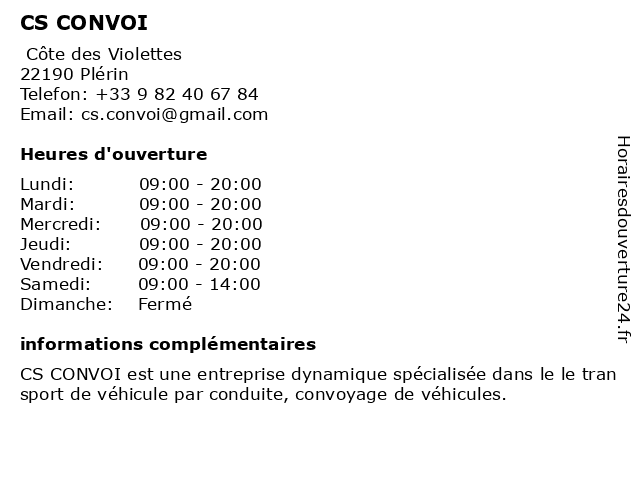 CS CONVOI

Côte des Violettes
22190 Plérin
Telefon: +33 9 82 40 67 84
Email: cs.convoi@gmail.com

Heures d'ouverture

| | |
|---|---|
| Lundi: | 09:00 - 20:00 |
| Mardi: | 09:00 - 20:00 |
| Mercredi: | 09:00 - 20:00 |
| Jeudi: | 09:00 - 20:00 |
| Vendredi: | 09:00 - 20:00 |
| Samedi: | 09:00 - 14:00 |
| Dimanche: | Fermé |

informations complémentaires

CS CONVOI est une entreprise dynamique spécialisée dans le le tran sport de véhicule par conduite, convoyage de véhicules.

Horairesdouverture24.fr